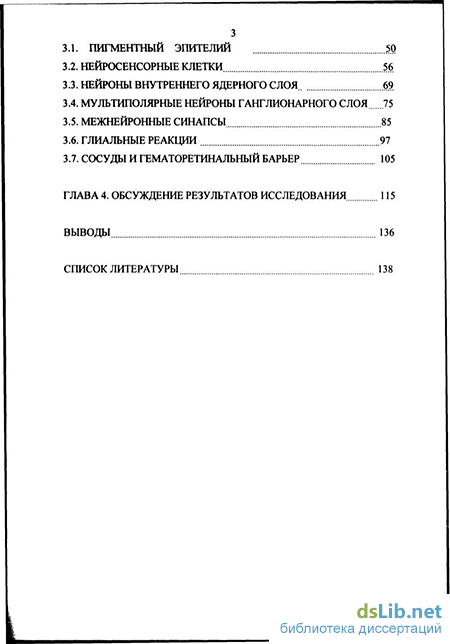 3

3.1. ПИГМЕНТНЫЙ ЭПИТЕЛИЙ 50

3.2. НЕЙРОСЕНСОРНЫЕ КЛЕТКИ 56

3.3. НЕЙРОНЫ ВНУТРЕННЕГО ЯДЕРНОГО СЛОЯ 69

3.4. МУЛЬТИПОЛЯРНЫЕ НЕЙРОНЫ ГАНГЛИОНАРНОГО СЛОЯ 75

3.5. МЕЖНЕЙРОННЫЕ СИНАПСЫ 85

3.6. ГЛИАЛЬНЫЕ РЕАКЦИИ 97

3.7. СОСУДЫ И ГЕМАТОРЕТИНАЛЬНЫЙ БАРЬЕР 105

ГЛАВА 4. ОБСУЖДЕНИЕ РЕЗУЛЬТАТОВ ИССЛЕДОВАНИЯ 115

ВЫВОДЫ 136

СПИСОК ЛИТЕРАТУРЫ 138

dsLib.net
библиотека диссертаций